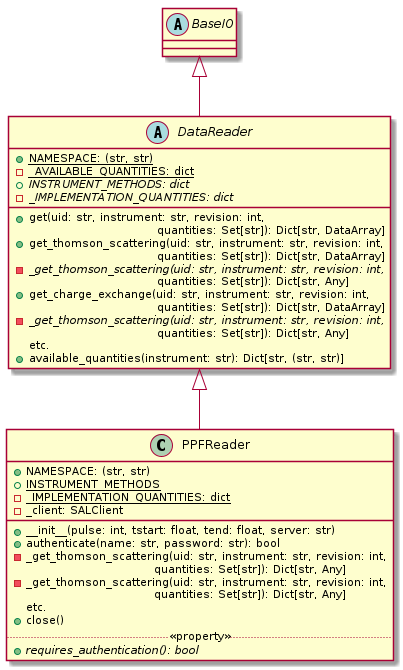 A BaseIO

A DataReader

NAMESPACE: (str, str)
_AVAILABLE_QUANTITIES: dict
INSTRUMENT_METHODS: dict
_IMPLEMENTATION_QUANTITIES: dict

get(uid: str, instrument: str, revision: int, quantities: Set[str]): Dict[str, DataArray]
get_thomson_scattering(uid: str, instrument: str, revision: int, quantities: Set[str]): Dict[str, DataArray]
_get_thomson_scattering(uid: str, instrument: str, revision: int, quantities: Set[str]): Dict[str, Any]
get_charge_exchange(uid: str, instrument: str, revision: int, quantities: Set[str]): Dict[str, DataArray]
_get_thomson_scattering(uid: str, instrument: str, revision: int, quantities: Set[str]): Dict[str, Any]
etc.
available_quantities(instrument: str): Dict[str, (str, str)]

C PPFReader

NAMESPACE: (str, str)
INSTRUMENT_METHODS
_IMPLEMENTATION_QUANTITIES: dict
_client: SALClient

__init__(pulse: int, tstart: float, tend: float, server: str)
authenticate(name: str, password: str): bool
_get_thomson_scattering(uid: str, instrument: str, revision: int, quantities: Set[str]): Dict[str, Any]
_get_thomson_scattering(uid: str, instrument: str, revision: int, quantities: Set[str]): Dict[str, Any]
etc.
close()
«property»
requires_authentication(): bool